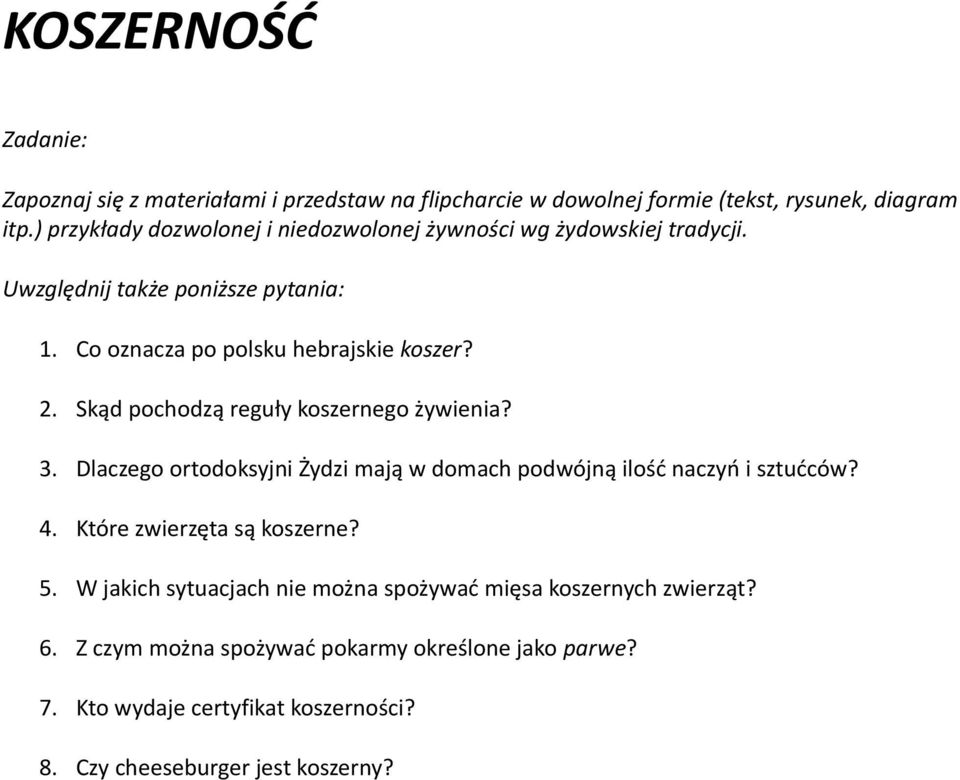 KOSZERNOŚĆ

Zadanie:

Zapoznaj się z materiałami i przedstaw na flipcharcie w dowolnej formie (tekst, rysunek, diagram itp.) przykłady dozwolonej i niedozwolonej żywności wg żydowskiej tradycji.

Uwzględnij także poniższe pytania:

1. Co oznacza po polsku hebrajskie koszer?
2. Skąd pochodzą reguły koszernego żywienia?
3. Dlaczego ortodoksyjni Żydzi mają w domach podwójną ilość naczyń i sztućców?
4. Które zwierzęta są koszerne?
5. W jakich sytuacjach nie można spożywać mięsa koszernych zwierząt?
6. Z czym można spożywać pokarmy określone jako parwe?
7. Kto wydaje certyfikat koszerności?
8. Czy cheeseburger jest koszerny?